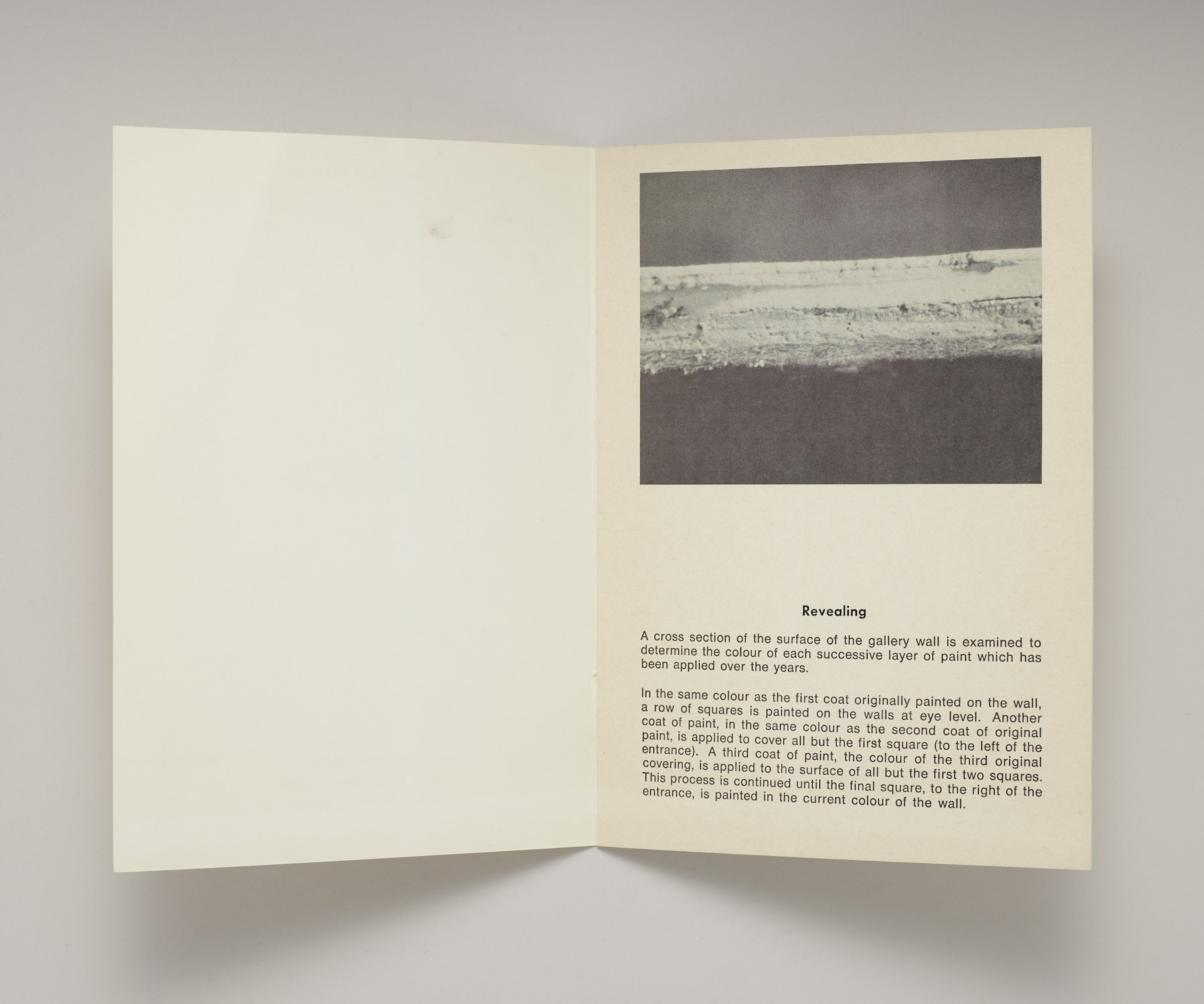 Revealing

A cross section of the surface of the gallery wall is examined to determine the colour of each successive layer of paint which has been applied over the years.

In the same colour as the first coat originally painted on the wall, a row of squares is painted on the walls at eye level. Another coat of paint, in the same colour as the second coat of original paint, is applied to cover all but the first square (to the left of the entrance). A third coat of paint, the colour of the third original covering, is applied to the surface of all but the first two squares. This process is continued until the final square, to the right of the entrance, is painted in the current colour of the wall.